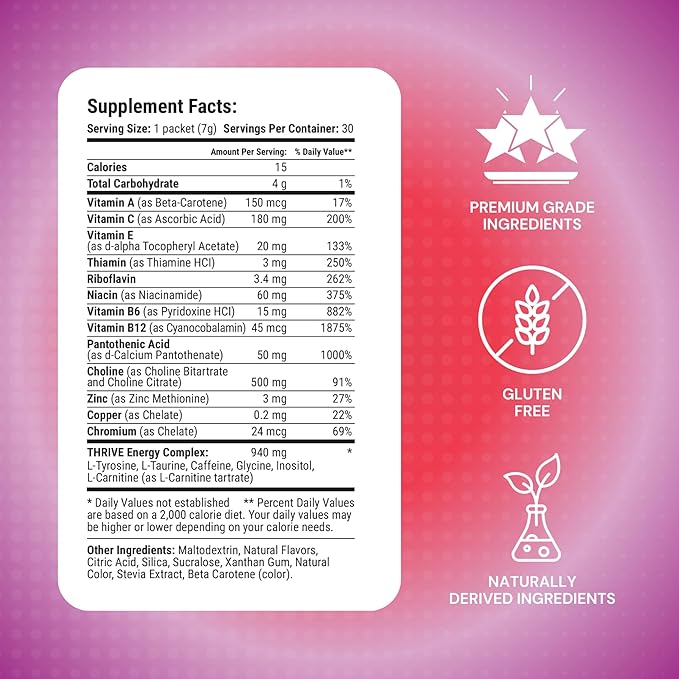 Supplement Facts:

Serving Size: 1 packet (7g) Servings Per Container: 30

| | Amount Per Serving: | % Daily Value** |
|---|---|---|
| Calories | 15 | |
| Total Carbohydrate | 4 g | 1% |
| Vitamin A (as Beta-Carotene) | 150 mcg | 17% |
| Vitamin C (as Ascorbic Acid) | 180 mg | 200% |
| Vitamin E (as d-alpha Tocopheryl Acetate) | 20 mg | 133% |
| Thiamin (as Thiamine HCl) | 3 mg | 250% |
| Riboflavin | 3.4 mg | 262% |
| Niacin (as Niacinamide) | 60 mg | 375% |
| Vitamin B6 (as Pyridoxine HCl) | 15 mg | 882% |
| Vitamin B12 (as Cyanocobalamin) | 45 mcg | 1875% |
| Pantothenic Acid (as d-Calcium Pantothenate) | 50 mg | 1000% |
| Choline (as Choline Bitartrate and Choline Citrate) | 500 mg | 91% |
| Zinc (as Zinc Methionine) | 3 mg | 27% |
| Copper (as Chelate) | 0.2 mg | 22% |
| Chromium (as Chelate) | 24 mcg | 69% |
| THRIVE Energy Complex: L-Tyrosine, L-Taurine, Caffeine, Glycine, Inositol, L-Carnitine (as L-Carnitine tartrate) | 940 mg | * |

* Daily Values not established ** Percent Daily Values are based on a 2,000 calorie diet. Your daily values may be higher or lower depending on your calorie needs.

Other Ingredients: Maltodextrin, Natural Flavors, Citric Acid, Silica, Sucralose, Xanthan Gum, Natural Color, Stevia Extract, Beta Carotene (color).

PREMIUM GRADE INGREDIENTS

GLUTEN FREE

NATURALLY DERIVED INGREDIENTS